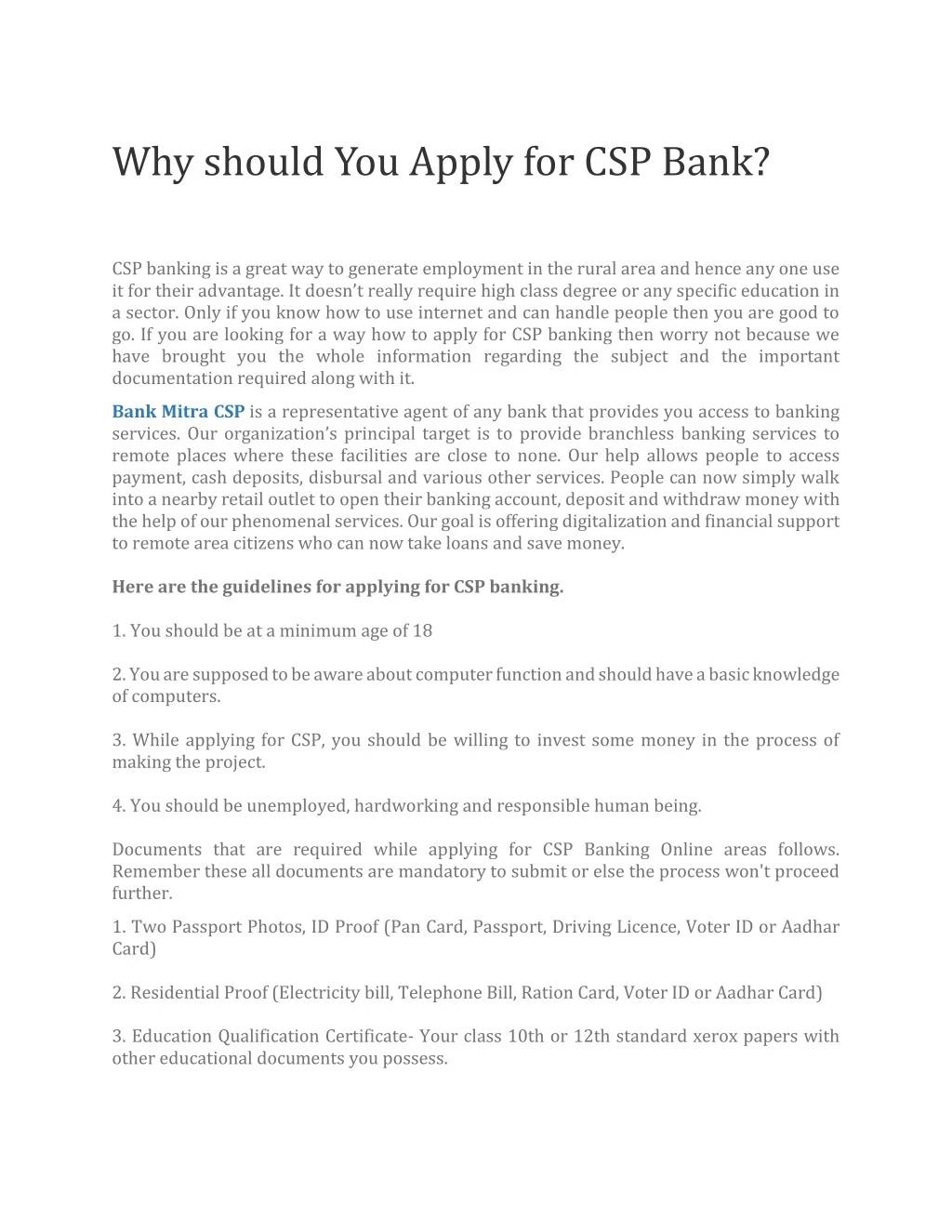 Why should You Apply for CSP Bank?

CSP banking is a great way to generate employment in the rural area and hence any one use it for their advantage. It doesn't really require high class degree or any specific education in a sector. Only if you know how to use internet and can handle people then you are good to go. If you are looking for a way how to apply for CSP banking then worry not because we have brought you the whole information regarding the subject and the important documentation required along with it.

Bank Mitra CSP is a representative agent of any bank that provides you access to banking services. Our organization's principal target is to provide branchless banking services to remote places where these facilities are close to none. Our help allows people to access payment, cash deposits, disbursal and various other services. People can now simply walk into a nearby retail outlet to open their banking account, deposit and withdraw money with the help of our phenomenal services. Our goal is offering digitalization and financial support to remote area citizens who can now take loans and save money.

Here are the guidelines for applying for CSP banking.

1. You should be at a minimum age of 18

2. You are supposed to be aware about computer function and should have a basic knowledge of computers.

3. While applying for CSP, you should be willing to invest some money in the process of making the project.

4. You should be unemployed, hardworking and responsible human being.

Documents that are required while applying for CSP Banking Online areas follows. Remember these all documents are mandatory to submit or else the process won't proceed further.

1. Two Passport Photos, ID Proof (Pan Card, Passport, Driving Licence, Voter ID or Aadhar Card)

2. Residential Proof (Electricity bill, Telephone Bill, Ration Card, Voter ID or Aadhar Card)

3. Education Qualification Certificate- Your class 10th or 12th standard xerox papers with other educational documents you possess.